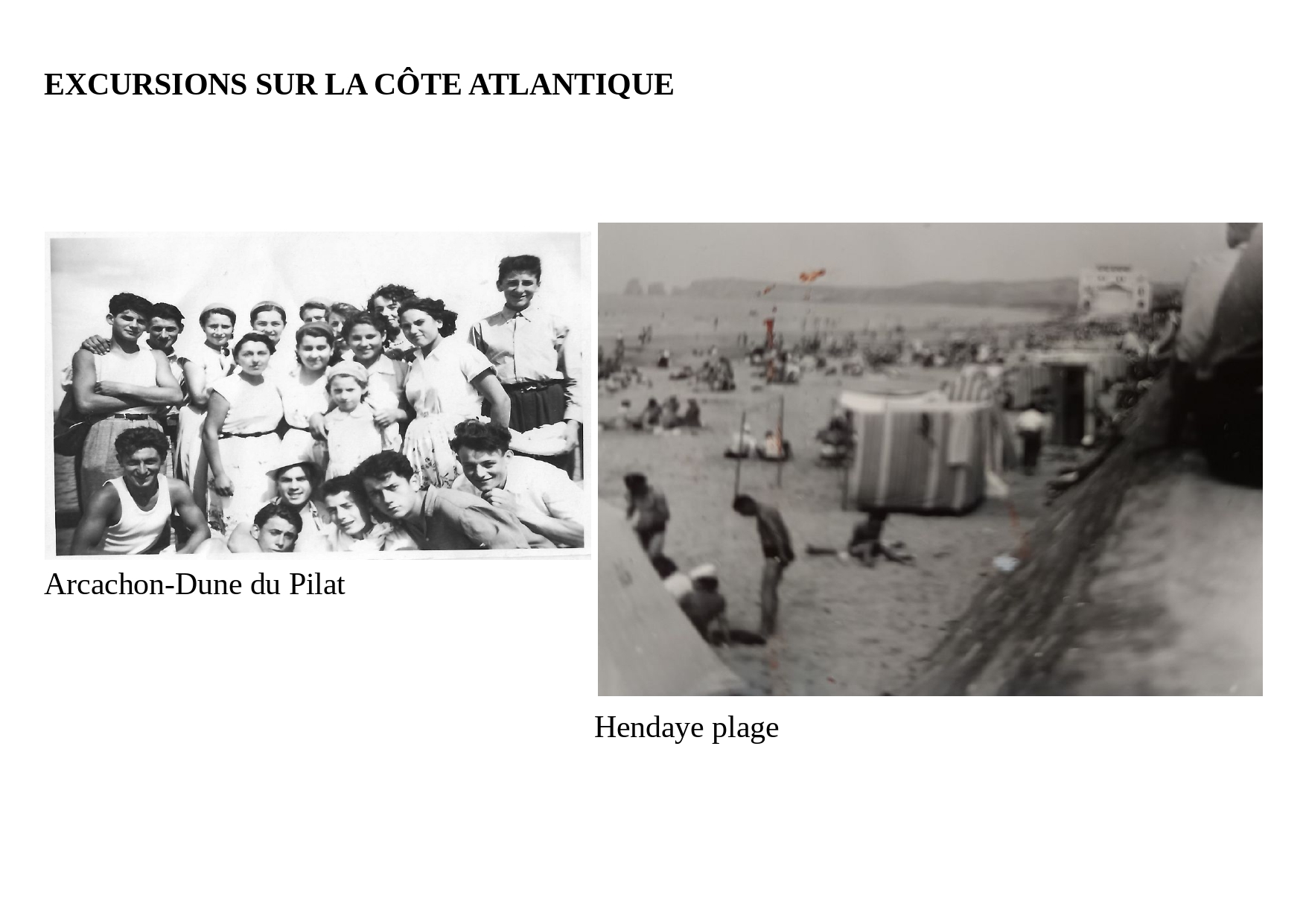 EXCURSIONS SUR LA CÔTE ATLANTIQUE

Arcachon-Dune du Pilat

Hendaye plage